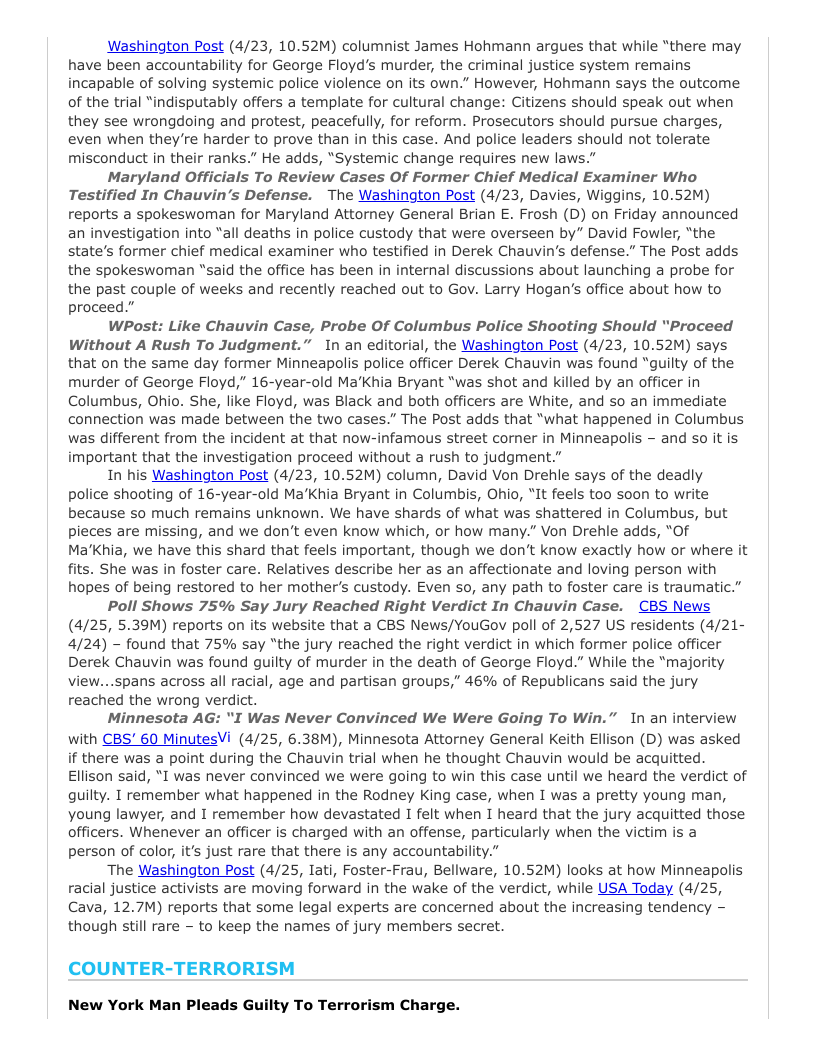 Washington Post (4/23, 10.52M) columnist James Hohmann argues that while "there may have been accountability for George Floyd's murder, the criminal justice system remains incapable of solving systemic police violence on its own." However, Hohmann says the outcome of the trial "indisputably offers a template for cultural change: Citizens should speak out when they see wrongdoing and protest, peacefully, for reform. Prosecutors should pursue charges, even when they're harder to prove than in this case. And police leaders should not tolerate misconduct in their ranks." He adds, "Systemic change requires new laws."

Maryland Officials To Review Cases Of Former Chief Medical Examiner Who Testified In Chauvin's Defense. The Washington Post (4/23, Davies, Wiggins, 10.52M) reports a spokeswoman for Maryland Attorney General Brian E. Frosh (D) on Friday announced an investigation into "all deaths in police custody that were overseen by" David Fowler, "the state's former chief medical examiner who testified in Derek Chauvin's defense." The Post adds the spokeswoman "said the office has been in internal discussions about launching a probe for the past couple of weeks and recently reached out to Gov. Larry Hogan's office about how to proceed."

WPost: Like Chauvin Case, Probe Of Columbus Police Shooting Should "Proceed Without A Rush To Judgment." In an editorial, the Washington Post (4/23, 10.52M) says that on the same day former Minneapolis police officer Derek Chauvin was found "guilty of the murder of George Floyd," 16-year-old Ma'Khia Bryant "was shot and killed by an officer in Columbus, Ohio. She, like Floyd, was Black and both officers are White, and so an immediate connection was made between the two cases." The Post adds that "what happened in Columbus was different from the incident at that now-infamous street corner in Minneapolis – and so it is important that the investigation proceed without a rush to judgment."

In his Washington Post (4/23, 10.52M) column, David Von Drehle says of the deadly police shooting of 16-year-old Ma'Khia Bryant in Columbis, Ohio, "It feels too soon to write because so much remains unknown. We have shards of what was shattered in Columbus, but pieces are missing, and we don't even know which, or how many." Von Drehle adds, "Of Ma'Khia, we have this shard that feels important, though we don't know exactly how or where it fits. She was in foster care. Relatives describe her as an affectionate and loving person with hopes of being restored to her mother's custody. Even so, any path to foster care is traumatic."

Poll Shows 75% Say Jury Reached Right Verdict In Chauvin Case. CBS News (4/25, 5.39M) reports on its website that a CBS News/YouGov poll of 2,527 US residents (4/21-4/24) – found that 75% say "the jury reached the right verdict in which former police officer Derek Chauvin was found guilty of murder in the death of George Floyd." While the "majority view...spans across all racial, age and partisan groups," 46% of Republicans said the jury reached the wrong verdict.

Minnesota AG: "I Was Never Convinced We Were Going To Win." In an interview with CBS' 60 Minutes Vi (4/25, 6.38M), Minnesota Attorney General Keith Ellison (D) was asked if there was a point during the Chauvin trial when he thought Chauvin would be acquitted. Ellison said, "I was never convinced we were going to win this case until we heard the verdict of guilty. I remember what happened in the Rodney King case, when I was a pretty young man, young lawyer, and I remember how devastated I felt when I heard that the jury acquitted those officers. Whenever an officer is charged with an offense, particularly when the victim is a person of color, it's just rare that there is any accountability."

The Washington Post (4/25, Iati, Foster-Frau, Bellware, 10.52M) looks at how Minneapolis racial justice activists are moving forward in the wake of the verdict, while USA Today (4/25, Cava, 12.7M) reports that some legal experts are concerned about the increasing tendency – though still rare – to keep the names of jury members secret.

COUNTER-TERRORISM

New York Man Pleads Guilty To Terrorism Charge.